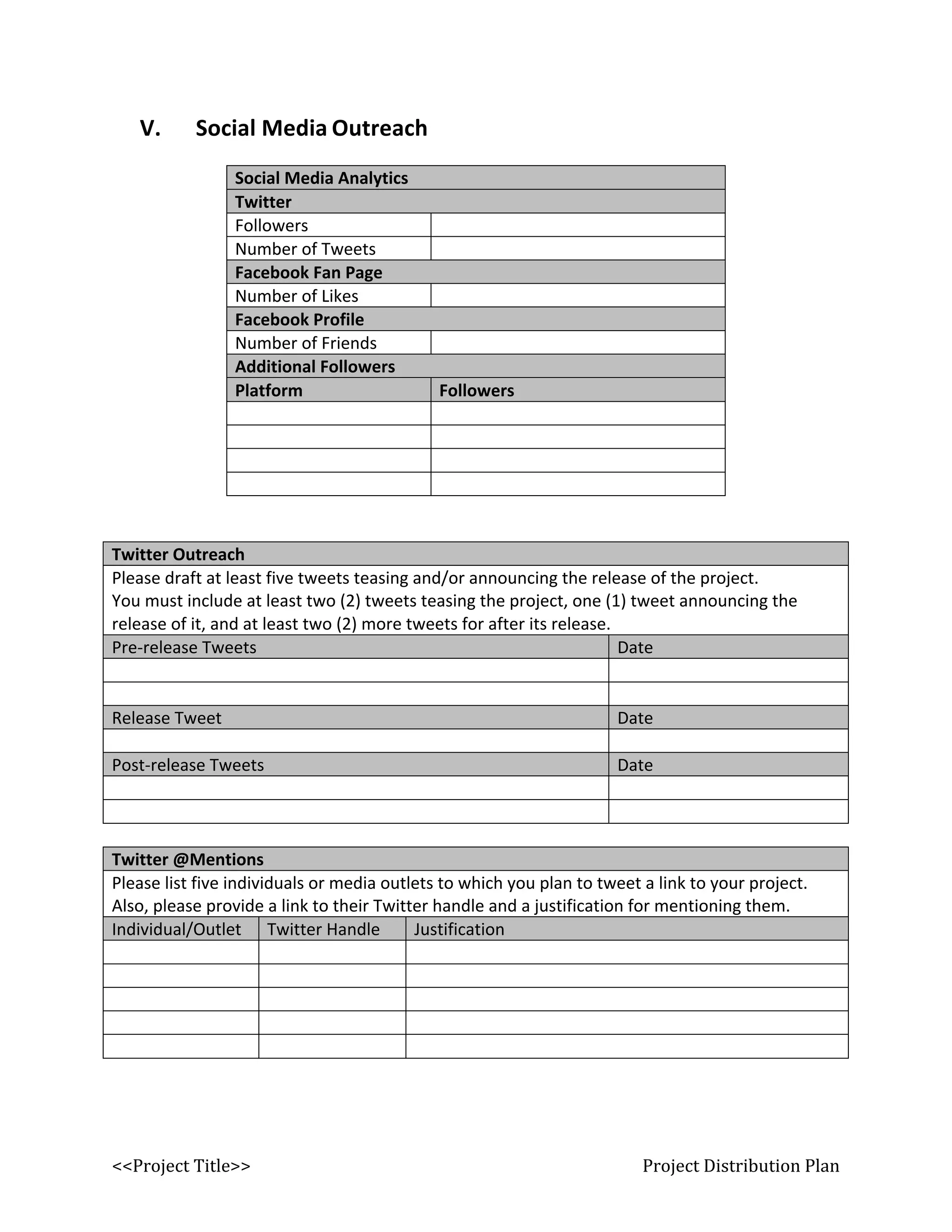 V. Social Media Outreach

| Social Media Analytics | |
|---|---|
| Twitter | |
| Followers | |
| Number of Tweets | |
| Facebook Fan Page | |
| Number of Likes | |
| Facebook Profile | |
| Number of Friends | |
| Additional Followers | |
| Platform | Followers |
| | |
| | |
| | |
| | |

| Twitter Outreach | |
|---|---|
| Please draft at least five tweets teasing and/or announcing the release of the project. You must include at least two (2) tweets teasing the project, one (1) tweet announcing the release of it, and at least two (2) more tweets for after its release. | |
| Pre-release Tweets | Date |
| | |
| | |
| Release Tweet | Date |
| | |
| Post-release Tweets | Date |
| | |
| | |

| Twitter @Mentions | | |
|---|---|---|
| Please list five individuals or media outlets to which you plan to tweet a link to your project. Also, please provide a link to their Twitter handle and a justification for mentioning them. | | |
| Individual/Outlet | Twitter Handle | Justification |
| | | |
| | | |
| | | |
| | | |
| | | |

<<Project Title>> Project Distribution Plan